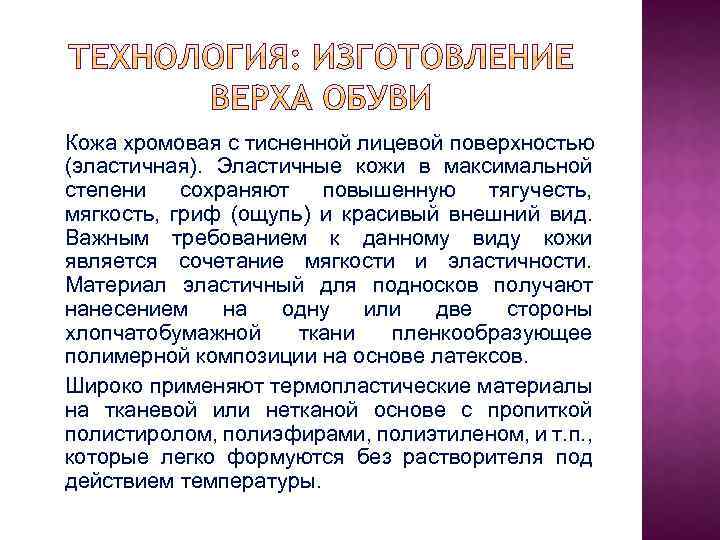 ТЕХНОЛОГИЯ: ИЗГОТОВЛЕНИЕ ВЕРХА ОБУВИ

Кожа хромовая с тисненной лицевой поверхностью (эластичная). Эластичные кожи в максимальной степени сохраняют повышенную тягучесть, мягкость, гриф (ощупь) и красивый внешний вид. Важным требованием к данному виду кожи является сочетание мягкости и эластичности. Материал эластичный для подносков получают нанесением на одну или две стороны хлопчатобумажной ткани пленкообразующее полимерной композиции на основе латексов.

Широко применяют термопластические материалы на тканевой или нетканой основе с пропиткой полистиролом, полиэфирами, полиэтиленом, и т.п., которые легко формуются без растворителя под действием температуры.